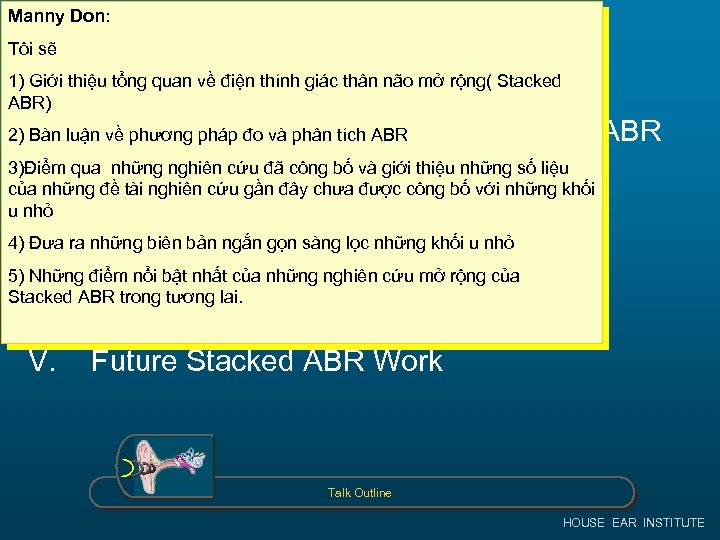 Manny Don:

Tôi sẽ

1) Giới thiệu tổng quan về điện thính giác thân não mở rộng( Stacked ABR)

2) Bàn luận về phương pháp đo và phân tích ABR

3)Điểm qua những nghiên cứu đã công bố và giới thiệu những số liệu của những đề tài nghiên cứu gần đây chưa được công bố với những khối u nhỏ

4) Đưa ra những biên bản ngắn gọn sàng lọc những khối u nhỏ

5) Những điểm nổi bật nhất của những nghiên cứu mở rộng của Stacked ABR trong tương lai.

ABR

V. Future Stacked ABR Work

Talk Outline

HOUSE EAR INSTITUTE